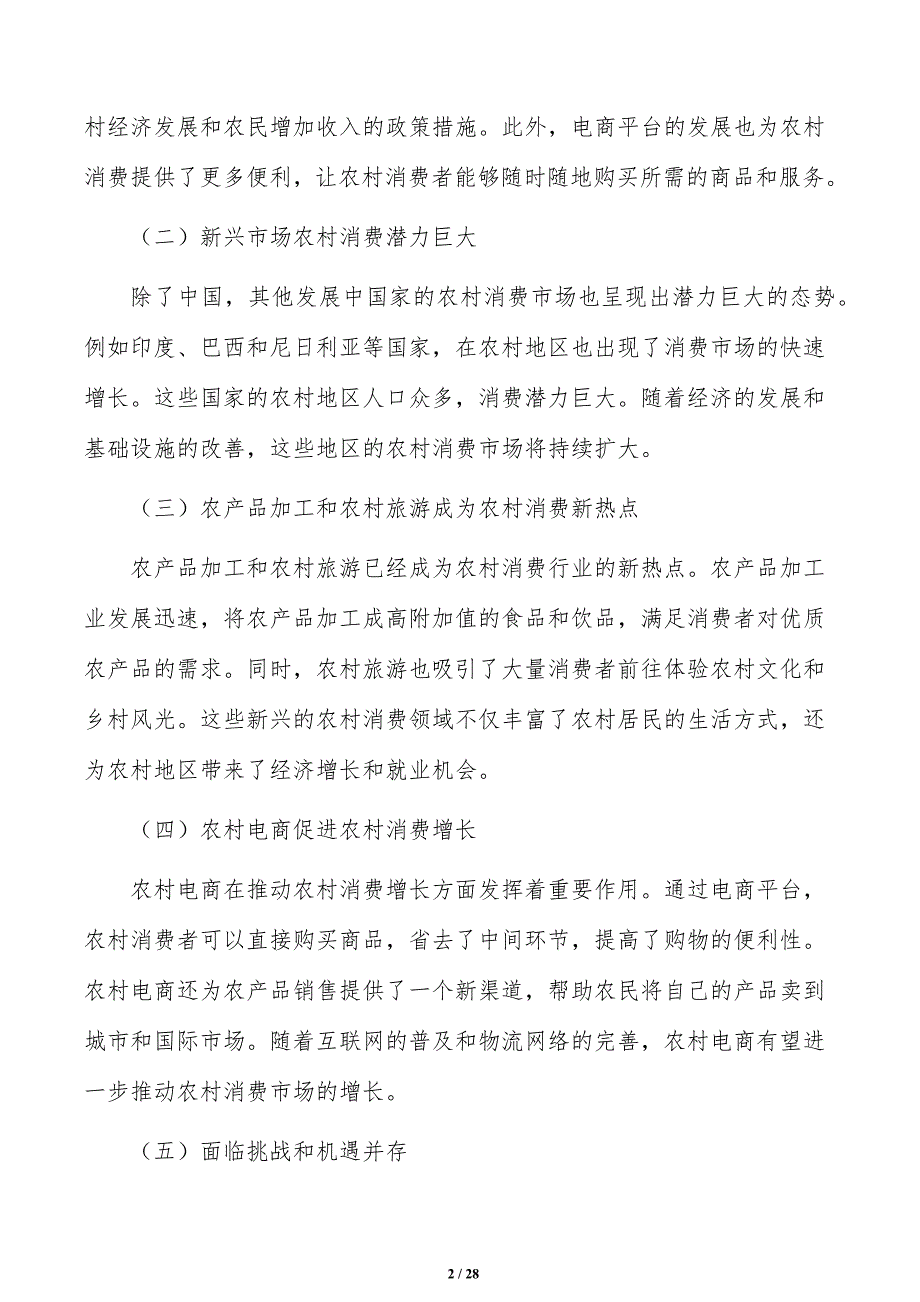 村经济发展和农民增加收入的政策措施。此外，电商平台的发展也为农村消费提供了更多便利，让农村消费者能够随时随地购买所需的商品和服务。

（二）新兴市场农村消费潜力巨大

除了中国，其他发展中国家的农村消费市场也呈现出潜力巨大的态势。例如印度、巴西和尼日利亚等国家，在农村地区也出现了消费市场的快速增长。这些国家的农村地区人口众多，消费潜力巨大。随着经济的发展和基础设施的改善，这些地区的农村消费市场将持续扩大。

（三）农产品加工和农村旅游成为农村消费新热点

农产品加工和农村旅游已经成为农村消费行业的新热点。农产品加工业发展迅速，将农产品加工成高附加值的食品和饮品，满足消费者对优质农产品的需求。同时，农村旅游也吸引了大量消费者前往体验农村文化和乡村风光。这些新兴的农村消费领域不仅丰富了农村居民的生活方式，还为农村地区带来了经济增长和就业机会。

（四）农村电商促进农村消费增长

农村电商在推动农村消费增长方面发挥着重要作用。通过电商平台，农村消费者可以直接购买商品，省去了中间环节，提高了购物的便利性。农村电商还为农产品销售提供了一个新渠道，帮助农民将自己的产品卖到城市和国际市场。随着互联网的普及和物流网络的完善，农村电商有望进一步推动农村消费市场的增长。

（五）面临挑战和机遇并存

2 / 28